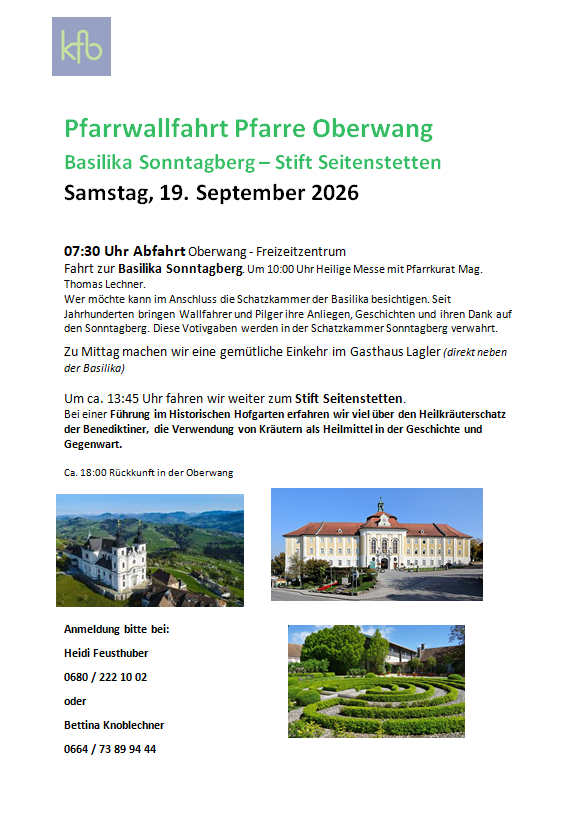 kfb

Pfarrwallfahrt Pfarre Oberwang

Basilika Sonntagberg – Stift Seitenstetten

Samstag, 19. September 2026

07:30 Uhr Abfahrt Oberwang - Freizeitzentrum

Fahrt zur Basilika Sonntagberg. Um 10:00 Uhr Heilige Messe mit Pfarrkurat Mag. Thomas Lechner.

Wer möchte kann im Anschluss die Schatzkammer der Basilika besichtigen. Seit Jahrhunderten bringen Wallfahrer und Pilger ihre Anliegen, Geschichten und ihren Dank auf den Sonntagberg. Diese Votivgaben werden in der Schatzkammer Sonntagberg verwahrt.

Zu Mittag machen wir eine gemütliche Einkehr im Gasthaus Lagler (direkt neben der Basilika)

Um ca. 13:45 Uhr fahren wir weiter zum Stift Seitenstetten.

Bei einer Führung im Historischen Hofgarten erfahren wir viel über den Heilkräuterschatz der Benediktiner, die Verwendung von Kräutern als Heilmittel in der Geschichte und Gegenwart.

Ca. 18:00 Rückkunft in der Oberwang

Anmeldung bitte bei:

Heidi Feusthuber

0680 / 222 10 02

oder

Bettina Knoblechner

0664 / 73 89 94 44